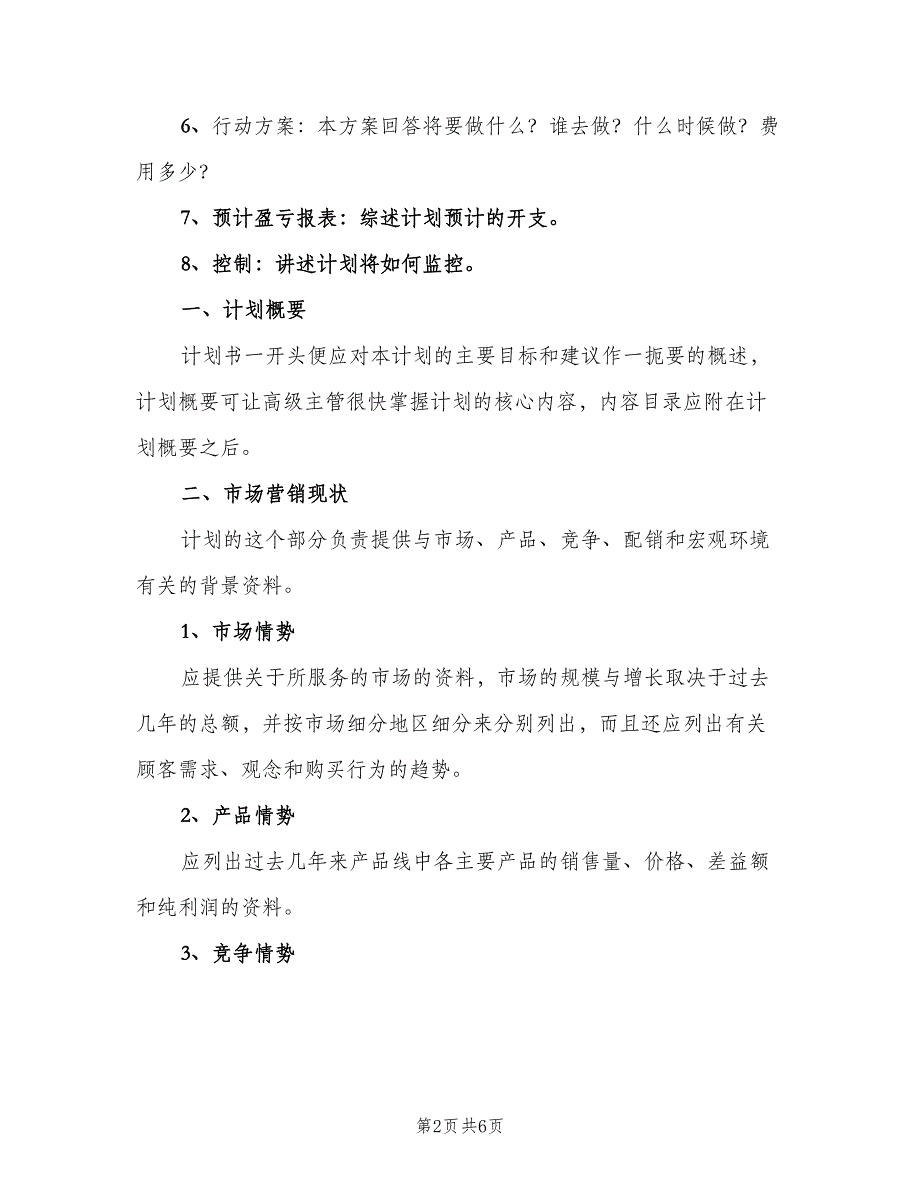 6、行动方案：本方案回答将要做什么？谁去做？什么时候做？费用多少？

7、预计盈亏报表：综述计划预计的开支。

8、控制：讲述计划将如何监控。

一、计划概要

计划书一开头便应对本计划的主要目标和建议作一扼要的概述，计划概要可让高级主管很快掌握计划的核心内容，内容目录应附在计划概要之后。

二、市场营销现状

计划的这个部分负责提供与市场、产品、竞争、配销和宏观环境有关的背景资料。

1、市场情势

应提供关于所服务的市场的资料，市场的规模与增长取决于过去几年的总额，并按市场细分地区细分来分别列出，而且还应列出有关顾客需求、观念和购买行为的趋势。

2、产品情势

应列出过去几年来产品线中各主要产品的销售量、价格、差益额和纯利润的资料。

3、竞争情势

第2页 共6页